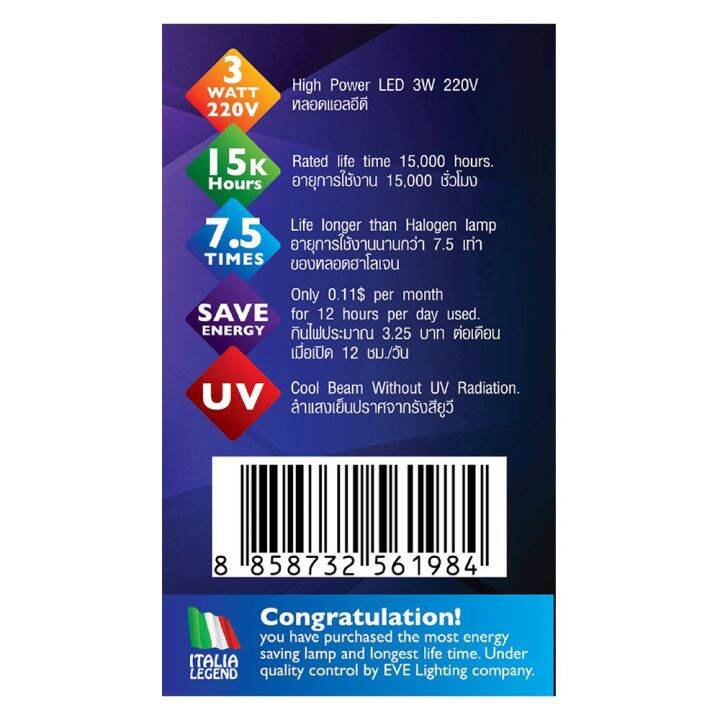 3 WATT 220V

High Power LED 3W 220V
หลอดแอลอีดี

15K Hours

Rated life time 15,000 hours.
อายุการใช้งาน 15,000 ชั่วโมง

7.5 TIMES

Life longer than Halogen lamp
อายุการใช้งานนานกว่า 7.5 เท่า ของหลอดฮาโลเจน

SAVE ENERGY

Only 0.11$ per month for 12 hours per day used.
กินไฟประมาณ 3.25 บาท ต่อเดือน เมื่อเปิด 12 ชม./วัน

UV

Cool Beam Without UV Radiation.
ลำแสงเย็นปราศจากรังสียูวี

8 858732 561984

ITALIA LEGEND

Congratulation!
you have purchased the most energy saving lamp and longest life time. Under quality control by EVE Lighting company.